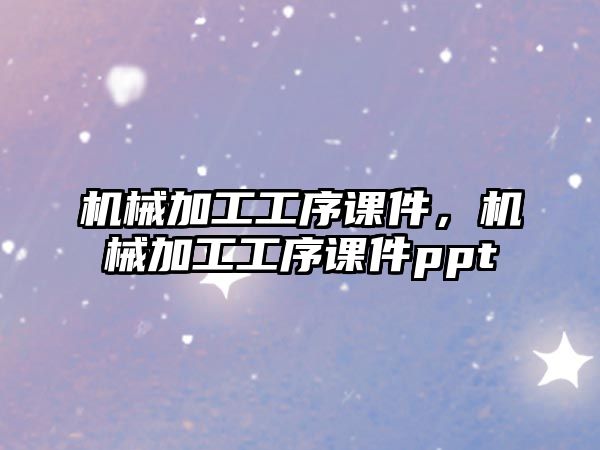 机械加工工序课件，机械加工工序课件ppt